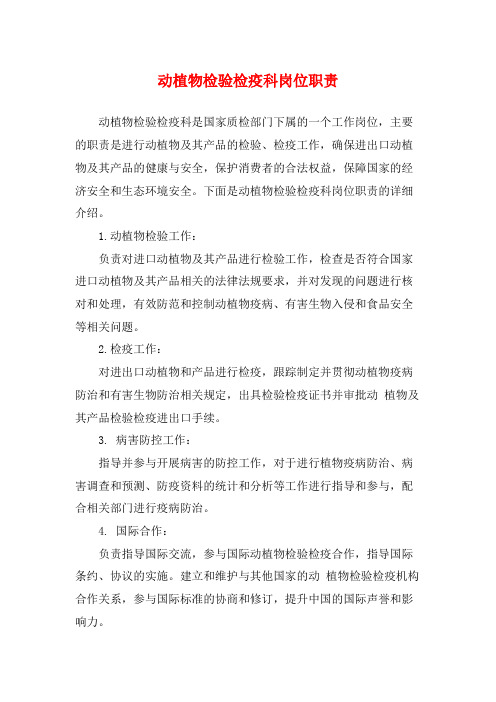 动植物检验检疫科岗位职责

动植物检验检疫科是国家质检部门下属的一个工作岗位，主要的职责是进行动植物及其产品的检验、检疫工作，确保进出口动植物及其产品的健康与安全，保护消费者的合法权益，保障国家的经济安全和生态环境安全。下面是动植物检验检疫科岗位职责的详细介绍。

1.动植物检验工作：

负责对进口动植物及其产品进行检验工作，检查是否符合国家进口动植物及其产品相关的法律法规要求，并对发现的问题进行核对和处理，有效防范和控制动植物疫病、有害生物入侵和食品安全等相关问题。

2.检疫工作：

对进出口动植物和产品进行检疫，跟踪制定并贯彻动植物疫病防治和有害生物防治相关规定，出具检验检疫证书并审批动 植物及其产品检验检疫进出口手续。

3. 病害防控工作：

指导并参与开展病害的防控工作，对于进行植物疫病防治、病害调查和预测、防疫资料的统计和分析等工作进行指导和参与，配合相关部门进行疫病防治。

4. 国际合作：

负责指导国际交流，参与国际动植物检验检疫合作，指导国际条约、协议的实施。建立和维护与其他国家的动 植物检验检疫机构合作关系，参与国际标准的协商和修订，提升中国的国际声誉和影响力。